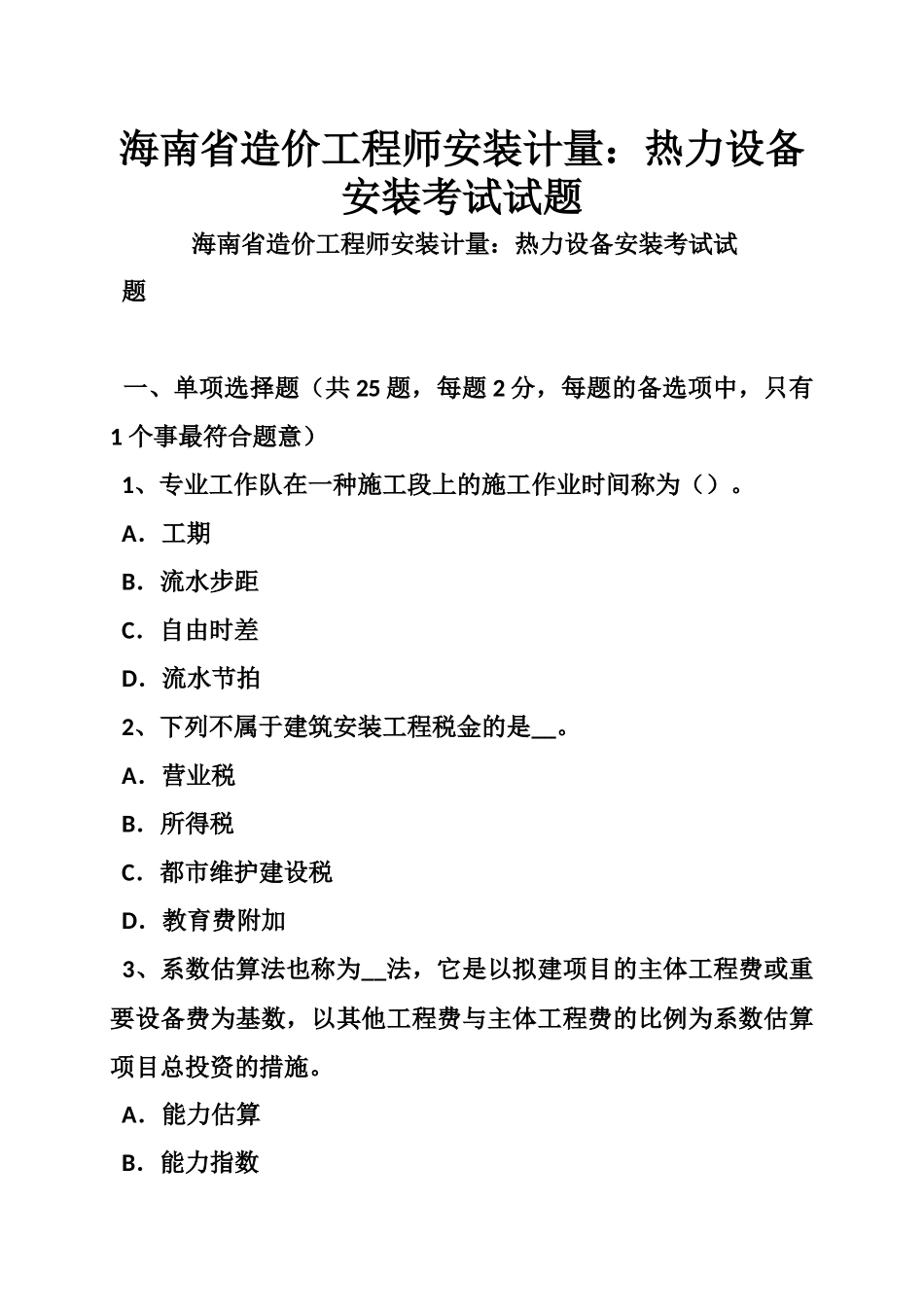 海南省造价工程师安装计量：热力设备安装考试试题

海南省造价工程师安装计量：热力设备安装考试试题

一、单项选择题（共 25 题，每题 2 分，每题的备选项中，只有 1 个事最符合题意）

1、专业工作队在一种施工段上的施工作业时间称为（）。

A．工期

B．流水步距

C．自由时差

D．流水节拍

2、下列不属于建筑安装工程税金的是__。

A．营业税

B．所得税

C．都市维护建设税

D．教育费附加

3、系数估算法也称为__法，它是以拟建项目的主体工程费或重要设备费为基数，以其他工程费与主体工程费的比例为系数估算项目总投资的措施。

A．能力估算

B．能力指数